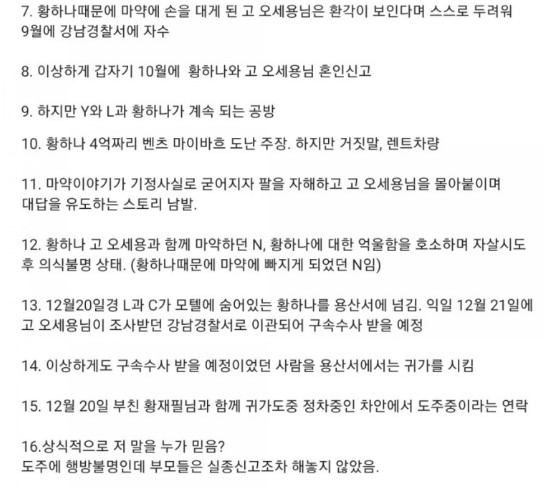 7. 황하나때문에 마약에 손을 대게 된 고 오세용님은 환각이 보인다며 스스로 두려워 9월에 강남경찰서에 자수

8. 이상하게 갑자기 10월에 황하나와 고 오세용님 혼인신고

9. 하지만 Y와 L과 황하나가 계속 되는 공방

10. 황하나 4억짜리 벤츠 마이바흐 도난 주장. 하지만 거짓말, 렌트차량

11. 마약이야기가 기정사실로 굳어지자 팔을 자해하고 고 오세용님을 몰아붙이며 대답을 유도하는 스토리 남발.

12. 황하나 고 오세용과 함께 마약하던 N, 황하나에 대한 억울함을 호소하며 자살시도 후 의식불명 상태. (황하나때문에 마약에 빠지게 되었던 N임)

13. 12월20일경 L과 C가 모텔에 숨어있는 황하나를 용산서에 넘김. 익일 12월 21일에 고 오세용님이 조사받던 강남경찰서로 이관되어 구속수사 받을 예정

14. 이상하게도 구속수사 받을 예정이었던 사람을 용산서에서는 귀가를 시킴

15. 12월 20일 부친 황재필님과 함께 귀가도중 정차중인 차안에서 도주중이라는 연락

16.상식적으로 저 말을 누가 믿음?
도주에 행방불명인데 부모들은 실종신고조차 해놓지 않았음.